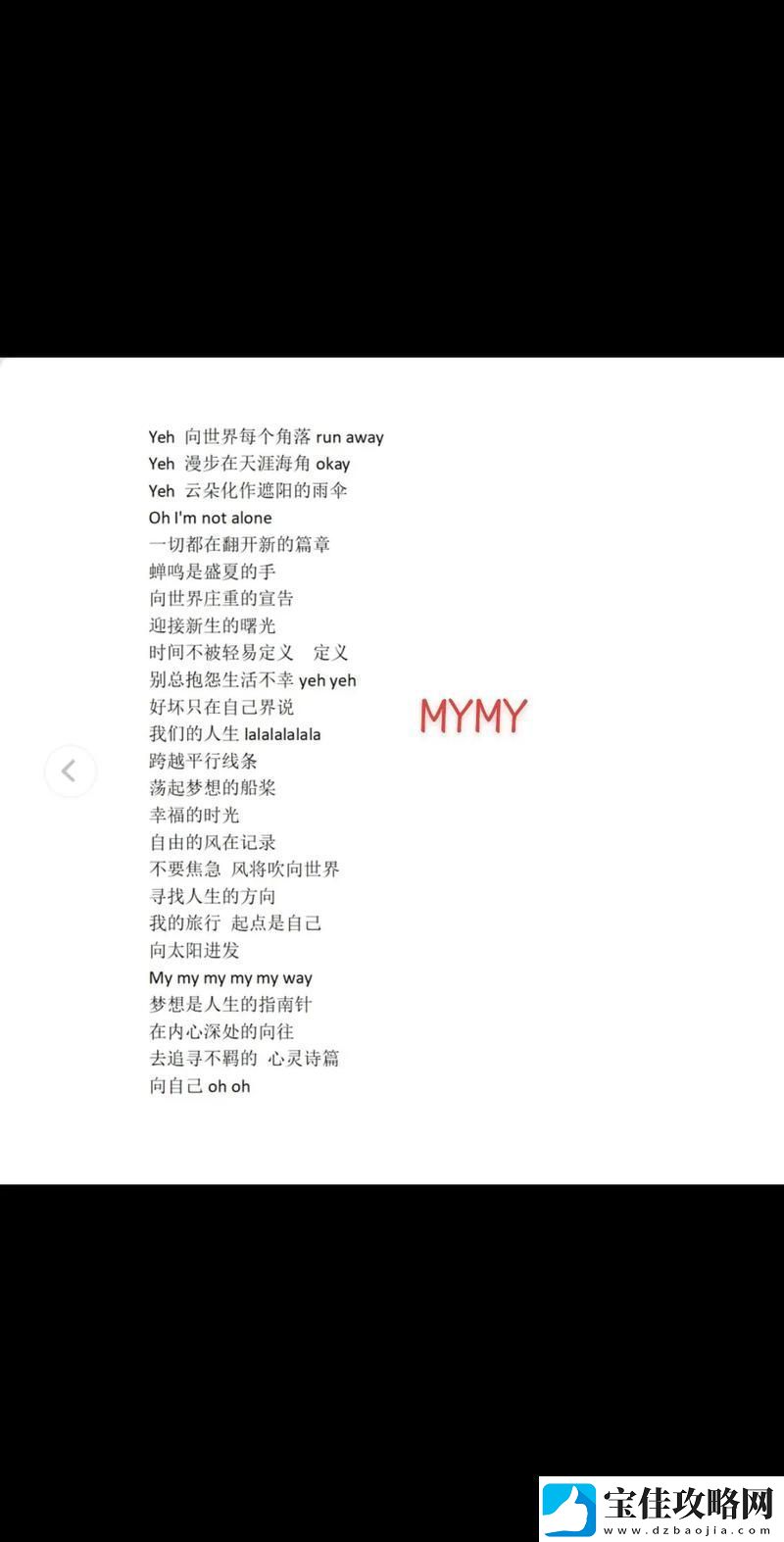 Yeh 向世界每个角落 run away
Yeh 漫步在天涯海角 okay
Yeh 云朵化作遮阳的雨伞
Oh I'm not alone
一切都在翻开新的篇章
蝉鸣是盛夏的手
向世界庄重的宣告
迎接新生的曙光
时间不被轻易定义 定义
别总抱怨生活不幸 yeh yeh
好坏只在自己界说
我们的人生 lalalalalala
跨越平行线条
荡起梦想的船桨
幸福的时光
自由的风在记录
不要焦急 风将吹向世界
寻找人生的方向
我的旅行 起点是自己
向太阳进发
My my my my my way
梦想是人生的指南针
在内心深处的向往
去追寻不羁的 心灵诗篇
向自己 oh oh

MYMY

宝佳攻略网
www.dzbaojia.com